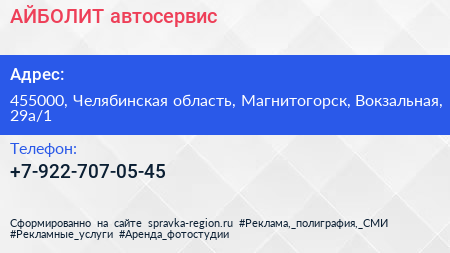 АЙБОЛИТ автосервис

Адрес:

455000, Челябинская область, Магнитогорск, Вокзальная, 29а/1

Телефон:

+7-922-707-05-45

Сформированно на сайте spravka-region.ru #Реклама,_полиграфия,_СМИ #Рекламные_услуги #Аренда_фотостудии